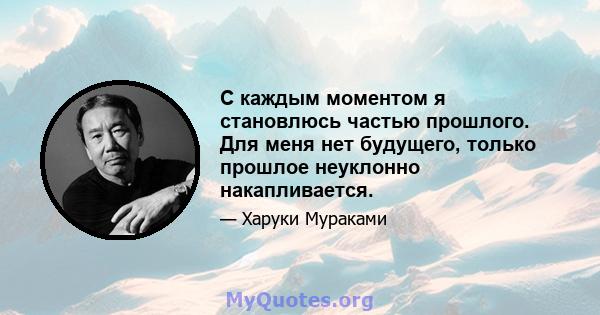 С каждым моментом я становлюсь частью прошлого. Для меня нет будущего, только прошлое неуклонно накапливается.

— Харуки Мураками

MyQuotes.org